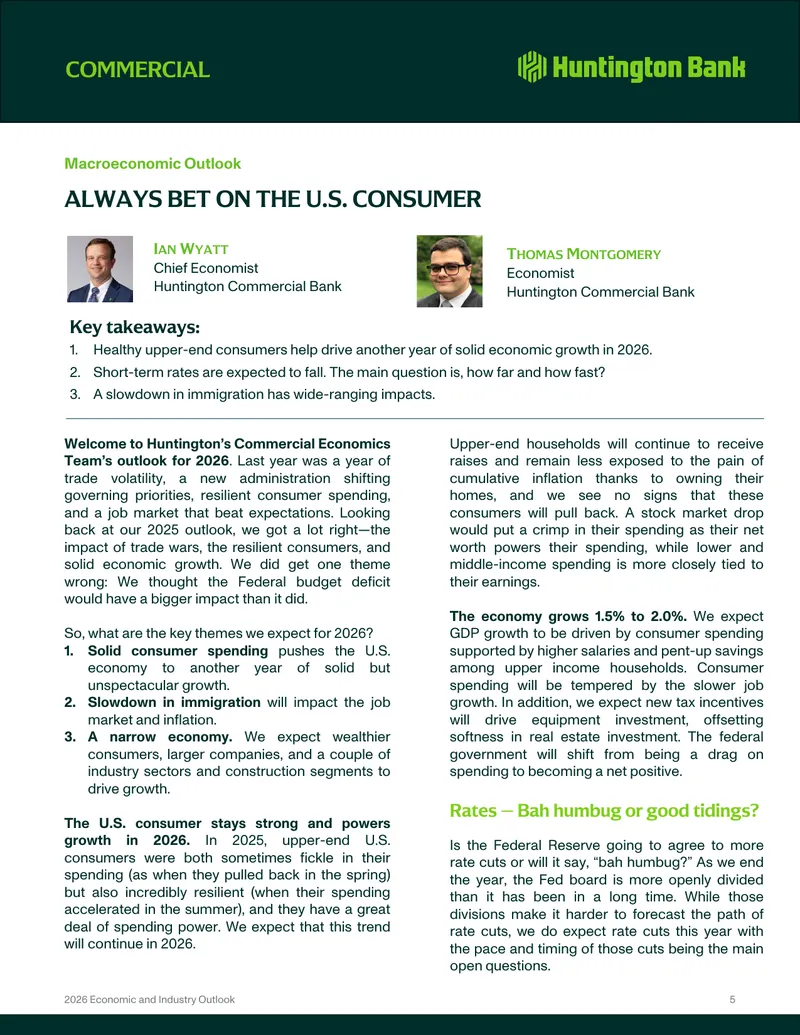 COMMERCIAL

Huntington Bank

Macroeconomic Outlook

ALWAYS BET ON THE U.S. CONSUMER

IAN WYATT
Chief Economist
Huntington Commercial Bank

THOMAS MONTGOMERY
Economist
Huntington Commercial Bank

Key takeaways:

1. Healthy upper-end consumers help drive another year of solid economic growth in 2026.
2. Short-term rates are expected to fall. The main question is, how far and how fast?
3. A slowdown in immigration has wide-ranging impacts.

Welcome to Huntington's Commercial Economics Team's outlook for 2026. Last year was a year of trade volatility, a new administration shifting governing priorities, resilient consumer spending, and a job market that beat expectations. Looking back at our 2025 outlook, we got a lot right—the impact of trade wars, the resilient consumers, and solid economic growth. We did get one theme wrong: We thought the Federal budget deficit would have a bigger impact than it did.

So, what are the key themes we expect for 2026?

1. Solid consumer spending pushes the U.S. economy to another year of solid but unspectacular growth.
2. Slowdown in immigration will impact the job market and inflation.
3. A narrow economy. We expect wealthier consumers, larger companies, and a couple of industry sectors and construction segments to drive growth.

The U.S. consumer stays strong and powers growth in 2026. In 2025, upper-end U.S. consumers were both sometimes fickle in their spending (as when they pulled back in the spring) but also incredibly resilient (when their spending accelerated in the summer), and they have a great deal of spending power. We expect that this trend will continue in 2026.

Upper-end households will continue to receive raises and remain less exposed to the pain of cumulative inflation thanks to owning their homes, and we see no signs that these consumers will pull back. A stock market drop would put a crimp in their spending as their net worth powers their spending, while lower and middle-income spending is more closely tied to their earnings.

The economy grows 1.5% to 2.0%. We expect GDP growth to be driven by consumer spending supported by higher salaries and pent-up savings among upper income households. Consumer spending will be tempered by the slower job growth. In addition, we expect new tax incentives will drive equipment investment, offsetting softness in real estate investment. The federal government will shift from being a drag on spending to becoming a net positive.

Rates — Bah humbug or good tidings?

Is the Federal Reserve going to agree to more rate cuts or will it say, "bah humbug?" As we end the year, the Fed board is more openly divided than it has been in a long time. While those divisions make it harder to forecast the path of rate cuts, we do expect rate cuts this year with the pace and timing of those cuts being the main open questions.

2026 Economic and Industry Outlook
5